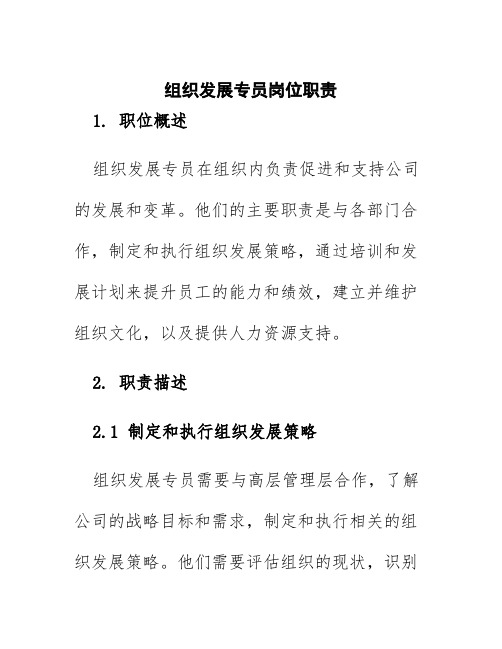 组织发展专员岗位职责

1. 职位概述

组织发展专员在组织内负责促进和支持公司的发展和变革。他们的主要职责是与各部门合作，制定和执行组织发展策略，通过培训和发展计划来提升员工的能力和绩效，建立并维护组织文化，以及提供人力资源支持。

2. 职责描述

2.1 制定和执行组织发展策略

组织发展专员需要与高层管理层合作，了解公司的战略目标和需求，制定和执行相关的组织发展策略。他们需要评估组织的现状，识别